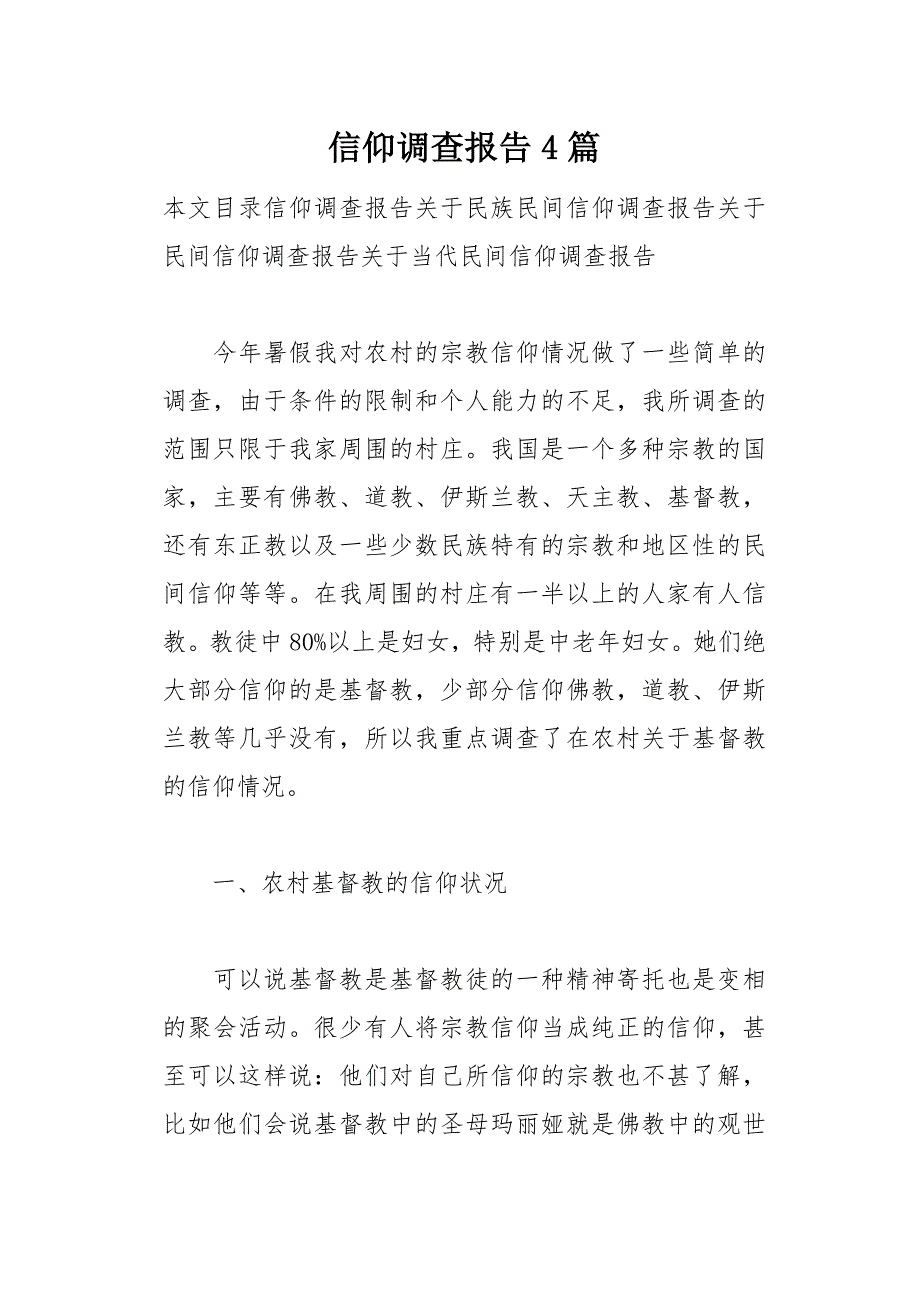 信仰调查报告4篇

本文目录信仰调查报告关于民族民间信仰调查报告关于民间信仰调查报告关于当代民间信仰调查报告

今年暑假我对农村的宗教信仰情况做了一些简单的调查，由于条件的限制和个人能力的不足，我所调查的范围只限于我家周围的村庄。我国是一个多种宗教的国家，主要有佛教、道教、伊斯兰教、天主教、基督教，还有东正教以及一些少数民族特有的宗教和地区性的民间信仰等等。在我周围的村庄有一半以上的人家有人信教。教徒中80%以上是妇女，特别是中老年妇女。她们绝大部分信仰的是基督教，少部分信仰佛教，道教、伊斯兰教等几乎没有，所以我重点调查了在农村关于基督教的信仰情况。

一、农村基督教的信仰状况

可以说基督教是基督教徒的一种精神寄托也是变相的聚会活动。很少有人将宗教信仰当成纯正的信仰，甚至可以这样说：他们对自己所信仰的宗教也不甚了解，比如他们会说基督教中的圣母玛丽娅就是佛教中的观世